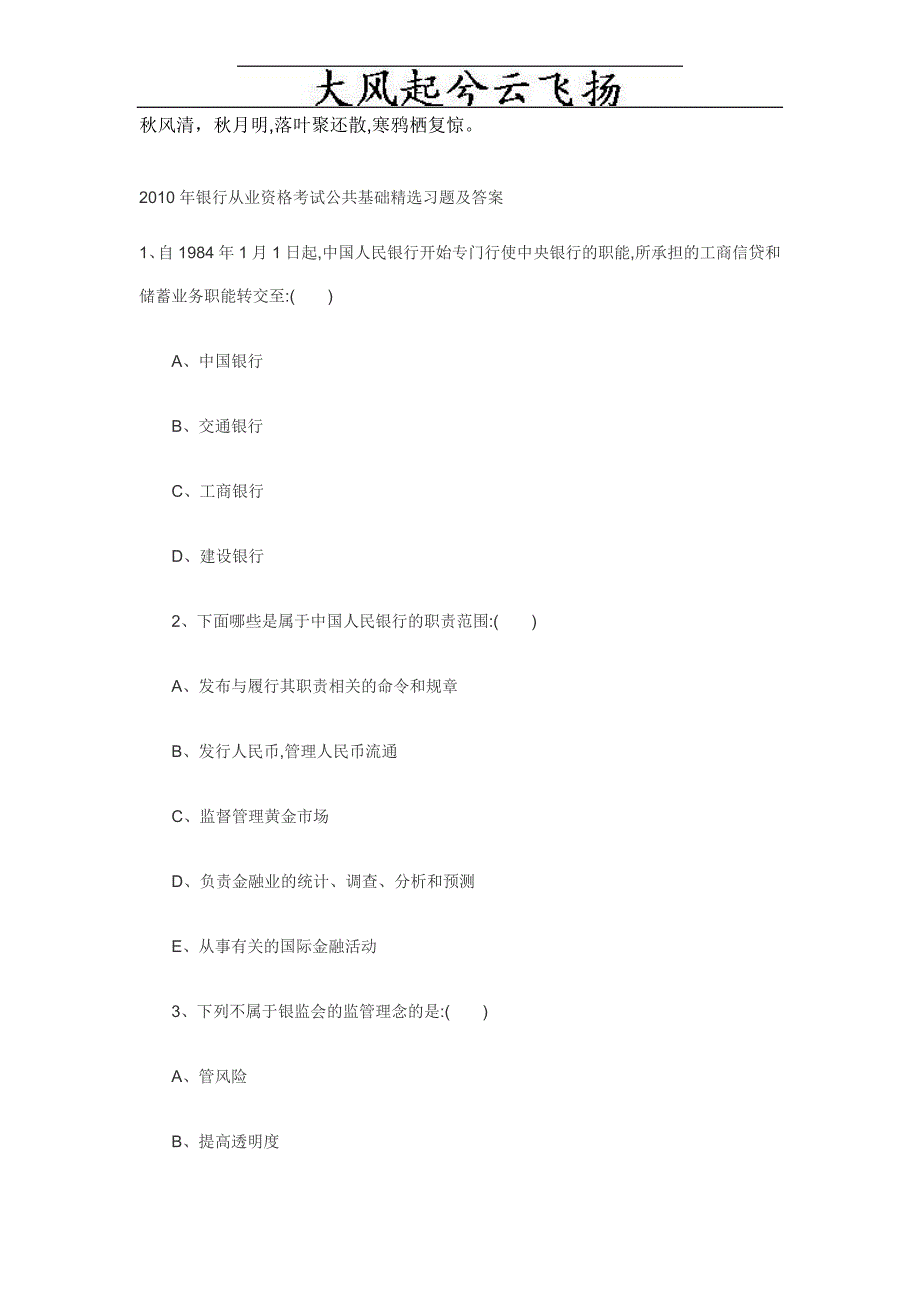 大风起兮云飞扬

秋风清，秋月明,落叶聚还散,寒鸦栖复惊。

2010 年银行从业资格考试公共基础精选习题及答案

1、自 1984 年 1 月 1 日起,中国人民银行开始专门行使中央银行的职能,所承担的工商信贷和储蓄业务职能转交至:(　　)

A、中国银行

B、交通银行

C、工商银行

D、建设银行

2、下面哪些是属于中国人民银行的职责范围:(　　)

A、发布与履行其职责相关的命令和规章

B、发行人民币,管理人民币流通

C、监督管理黄金市场

D、负责金融业的统计、调查、分析和预测

E、从事有关的国际金融活动

3、下列不属于银监会的监管理念的是:(　　)

A、管风险

B、提高透明度